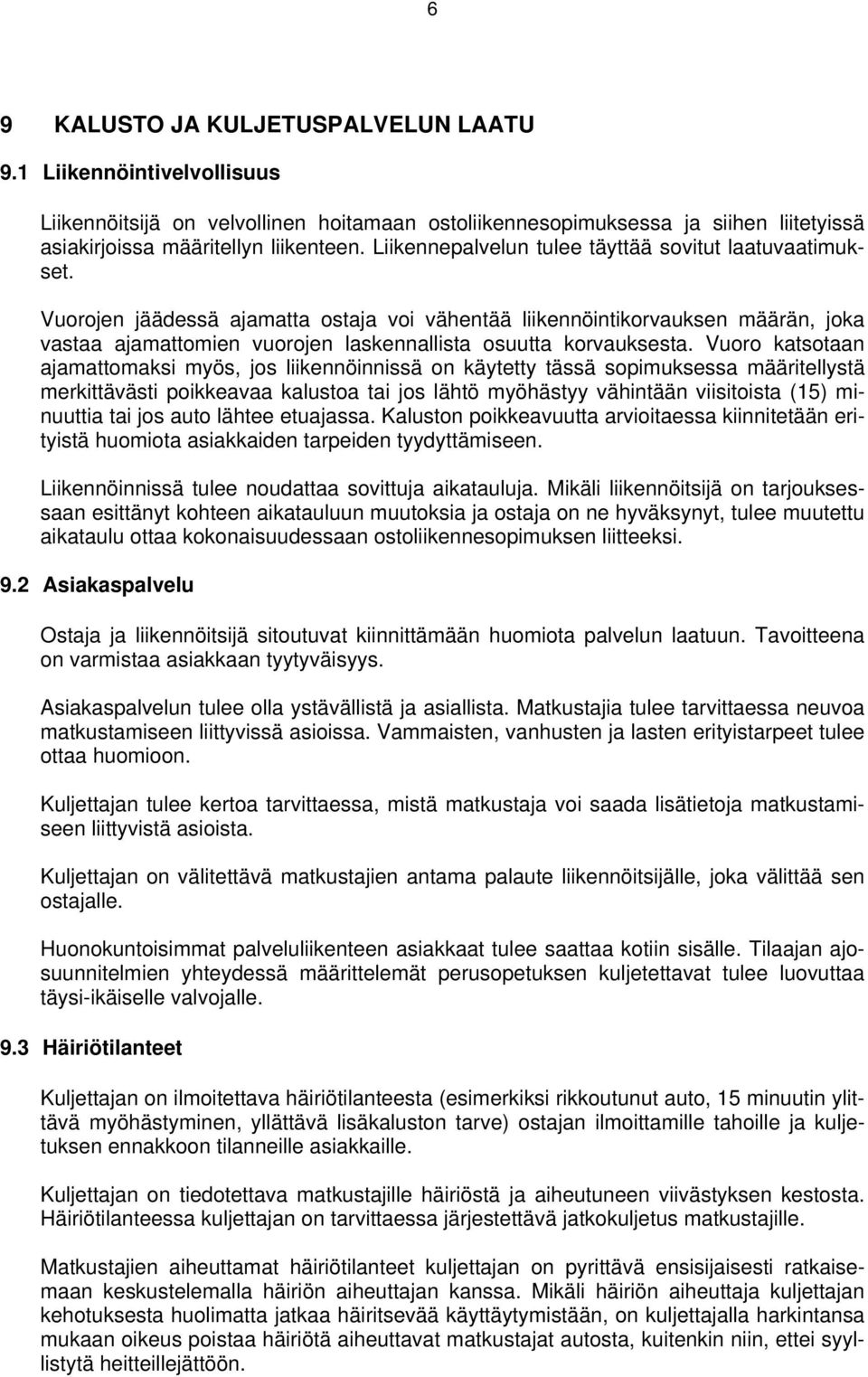 6

9 KALUSTO JA KULJETUSPALVELUN LAATU

9.1 Liikennöintivelvollisuus

Liikennöitsijä on velvollinen hoitamaan ostoliikennesopimuksessa ja siihen liitetyissä asiakirjoissa määritellyn liikenteen. Liikennepalvelun tulee täyttää sovitut laatuvaatimukset.

Vuorojen jäädessä ajamatta ostaja voi vähentää liikennöintikorvauksen määrän, joka vastaa ajamattomien vuorojen laskennallista osuutta korvauksesta. Vuoro katsotaan ajamattomaksi myös, jos liikennöinnissä on käytetty tässä sopimuksessa määritellystä merkittävästi poikkeavaa kalustoa tai jos lähtö myöhästyy vähintään viisitoista (15) minuuttia tai jos auto lähtee etuajassa. Kaluston poikkeavuutta arvioitaessa kiinnitetään erityistä huomiota asiakkaiden tarpeiden tyydyttämiseen.

Liikennöinnissä tulee noudattaa sovittuja aikatauluja. Mikäli liikennöitsijä on tarjouksessaan esittänyt kohteen aikatauluun muutoksia ja ostaja on ne hyväksynyt, tulee muutettu aikataulu ottaa kokonaisuudessaan ostoliikennesopimuksen liitteeksi.

9.2 Asiakaspalvelu

Ostaja ja liikennöitsijä sitoutuvat kiinnittämään huomiota palvelun laatuun. Tavoitteena on varmistaa asiakkaan tyytyväisyys.

Asiakaspalvelun tulee olla ystävällistä ja asiallista. Matkustajia tulee tarvittaessa neuvoa matkustamiseen liittyvissä asioissa. Vammaisten, vanhusten ja lasten erityistarpeet tulee ottaa huomioon.

Kuljettajan tulee kertoa tarvittaessa, mistä matkustaja voi saada lisätietoja matkustamiseen liittyvistä asioista.

Kuljettajan on välitettävä matkustajien antama palaute liikennöitsijälle, joka välittää sen ostajalle.

Huonokuntoisimmat palveluliikenteen asiakkaat tulee saattaa kotiin sisälle. Tilaajan ajosuunnitelmien yhteydessä määrittelemät perusopetuksen kuljetettavat tulee luovuttaa täysi-ikäiselle valvojalle.

9.3 Häiriötilanteet

Kuljettajan on ilmoitettava häiriötilanteesta (esimerkiksi rikkoutunut auto, 15 minuutin ylittävä myöhästyminen, yllättävä lisäkaluston tarve) ostajan ilmoittamille tahoille ja kuljetuksen ennakkoon tilanneille asiakkaille.

Kuljettajan on tiedotettava matkustajille häiriöstä ja aiheutuneen viivästyksen kestosta. Häiriötilanteessa kuljettajan on tarvittaessa järjestettävä jatkokuljetus matkustajille.

Matkustajien aiheuttamat häiriötilanteet kuljettajan on pyrittävä ensisijaisesti ratkaisemaan keskustelemalla häiriön aiheuttajan kanssa. Mikäli häiriön aiheuttaja kuljettajan kehotuksesta huolimatta jatkaa häiritsevää käyttäytymistään, on kuljettajalla harkintansa mukaan oikeus poistaa häiriötä aiheuttavat matkustajat autosta, kuitenkin niin, ettei syyllistytä heitteillejättöön.